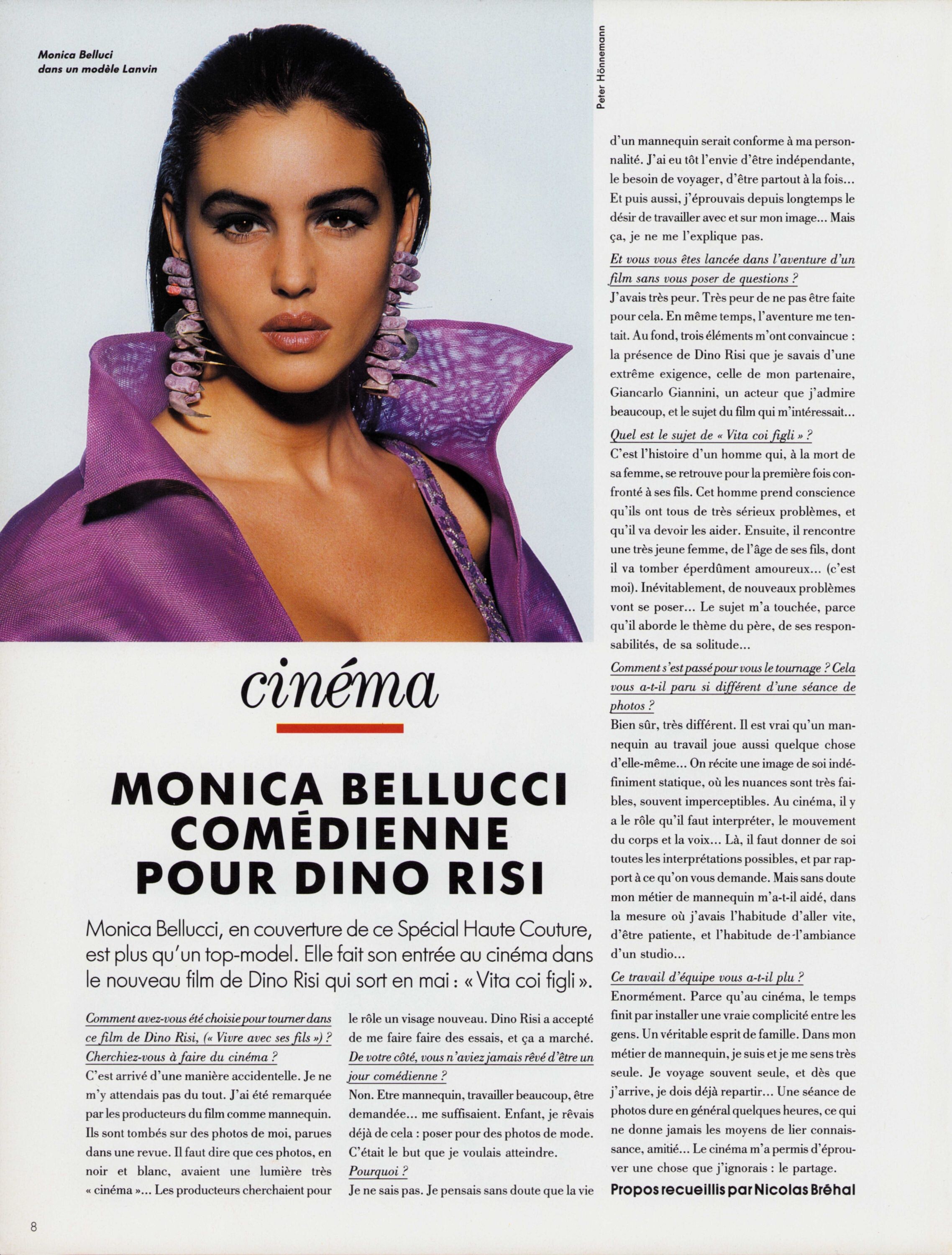 Monica Belluci
dans un modèle Lanvin

Peter Hönnemann

cinéma

MONICA BELLUCCI COMÉDIENNE POUR DINO RISI

Monica Bellucci, en couverture de ce Spécial Haute Couture, est plus qu'un top-model. Elle fait son entrée au cinéma dans le nouveau film de Dino Risi qui sort en mai : « Vita coi figli ».

Comment avez-vous été choisie pour tourner dans ce film de Dino Risi, (« Vivre avec ses fils ») ? Cherchiez-vous à faire du cinéma ?
C'est arrivé d'une manière accidentelle. Je ne m'y attendais pas du tout. J'ai été remarquée par les producteurs du film comme mannequin. Ils sont tombés sur des photos de moi, parues dans une revue. Il faut dire que ces photos, en noir et blanc, avaient une lumière très « cinéma »... Les producteurs cherchaient pour le rôle un visage nouveau. Dino Risi a accepté de me faire faire des essais, et ça a marché.
De votre côté, vous n'aviez jamais rêvé d'être un jour comédienne ?
Non. Etre mannequin, travailler beaucoup, être demandée... me suffisaient. Enfant, je rêvais déjà de cela : poser pour des photos de mode. C'était le but que je voulais atteindre.
Pourquoi ?
Je ne sais pas. Je pensais sans doute que la vie d'un mannequin serait conforme à ma personnalité. J'ai eu tôt l'envie d'être indépendante, le besoin de voyager, d'être partout à la fois... Et puis aussi, j'éprouvais depuis longtemps le désir de travailler avec et sur mon image... Mais ça, je ne me l'explique pas.
Et vous vous êtes lancée dans l'aventure d'un film sans vous poser de questions ?
J'avais très peur. Très peur de ne pas être faite pour cela. En même temps, l'aventure me tentait. Au fond, trois éléments m'ont convaincue : la présence de Dino Risi que je savais d'une extrême exigence, celle de mon partenaire, Giancarlo Giannini, un acteur que j'admire beaucoup, et le sujet du film qui m'intéressait...
Quel est le sujet de « Vita coi figli » ?
C'est l'histoire d'un homme qui, à la mort de sa femme, se retrouve pour la première fois confronté à ses fils. Cet homme prend conscience qu'ils ont tous de très sérieux problèmes, et qu'il va devoir les aider. Ensuite, il rencontre une très jeune femme, de l'âge de ses fils, dont il va tomber éperdûment amoureux... (c'est moi). Inévitablement, de nouveaux problèmes vont se poser... Le sujet m'a touchée, parce qu'il aborde le thème du père, de ses responsabilités, de sa solitude...
Comment s'est passé pour vous le tournage ? Cela vous a-t-il paru si différent d'une séance de photos ?
Bien sûr, très différent. Il est vrai qu'un mannequin au travail joue aussi quelque chose d'elle-même... On récite une image de soi indéfiniment statique, où les nuances sont très faibles, souvent imperceptibles. Au cinéma, il y a le rôle qu'il faut interpréter, le mouvement du corps et la voix... Là, il faut donner de soi toutes les interprétations possibles, et par rapport à ce qu'on vous demande. Mais sans doute mon métier de mannequin m'a-t-il aidé, dans la mesure où j'avais l'habitude d'aller vite, d'être patiente, et l'habitude de l'ambiance d'un studio...
Ce travail d'équipe vous a-t-il plu ?
Enormément. Parce qu'au cinéma, le temps finit par installer une vraie complicité entre les gens. Un véritable esprit de famille. Dans mon métier de mannequin, je suis et je me sens très seule. Je voyage souvent seule, et dès que j'arrive, je dois déjà repartir... Une séance de photos dure en général quelques heures, ce qui ne donne jamais les moyens de lier connaissance, amitié... Le cinéma m'a permis d'éprouver une chose que j'ignorais : le partage.
Propos recueillis par Nicolas Bréhal

8